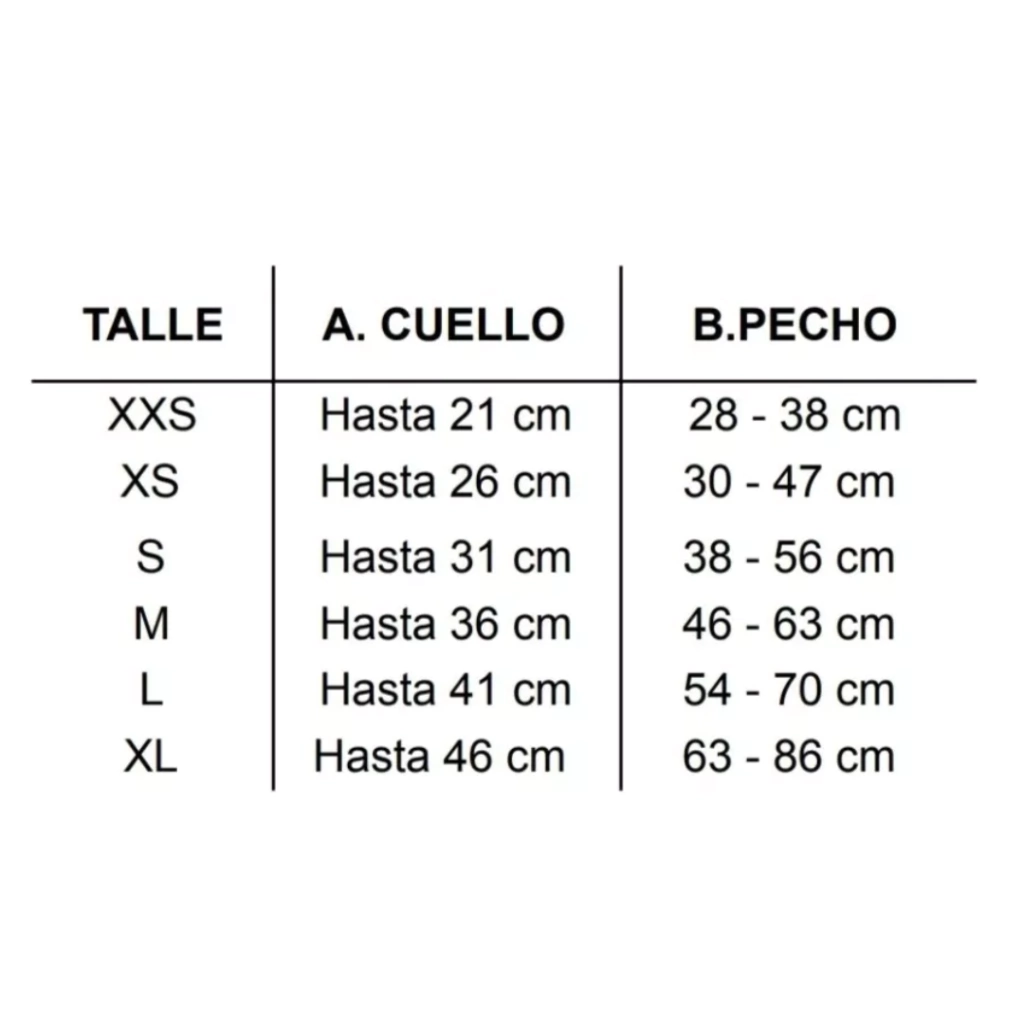 | TALLE | A. CUELLO | B.PECHO |
|---|---|---|
| XXS | Hasta 21 cm | 28 - 38 cm |
| XS | Hasta 26 cm | 30 - 47 cm |
| S | Hasta 31 cm | 38 - 56 cm |
| M | Hasta 36 cm | 46 - 63 cm |
| L | Hasta 41 cm | 54 - 70 cm |
| XL | Hasta 46 cm | 63 - 86 cm |